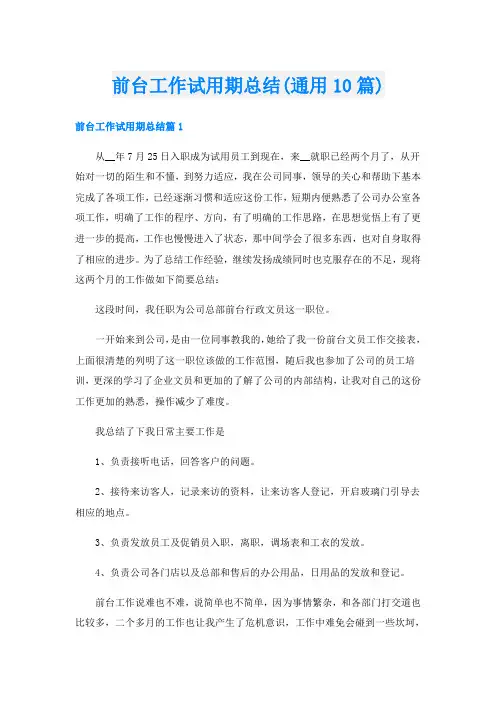 前台工作试用期总结(通用10篇)

前台工作试用期总结篇1

从__年7月25日入职成为试用员工到现在，来__就职已经两个月了，从开始对一切的陌生和不懂，到努力适应，我在公司同事，领导的关心和帮助下基本完成了各项工作，已经逐渐习惯和适应这份工作，短期内便熟悉了公司办公室各项工作，明确了工作的程序、方向，有了明确的工作思路，在思想觉悟上有了更进一步的提高，工作也慢慢进入了状态，那中间学会了很多东西，也对自身取得了相应的进步。为了总结工作经验，继续发扬成绩同时也克服存在的不足，现将这两个月的工作做如下简要总结：

这段时间，我任职为公司总部前台行政文员这一职位。

一开始来到公司，是由一位同事教我的，她给了我一份前台文员工作交接表，上面很清楚的列明了这一职位该做的工作范围，随后我也参加了公司的员工培训，更深的学习了企业文员和更加的了解了公司的内部结构，让我对自己的这份工作更加的熟悉，操作减少了难度。

我总结了下我日常主要工作是

1、负责接听电话，回答客户的问题。

2、接待来访客人，记录来访的资料，让来访客人登记，开启玻璃门引导去相应的地点。

3、负责发放员工及促销员入职，离职，调场表和工衣的发放。

4、负责公司各门店以及总部和售后的办公用品，日用品的发放和登记。

前台工作说难也不难，说简单也不简单，因为事情繁杂，和各部门打交道也比较多，二个多月的工作也让我产生了危机意识，工作中难免会碰到一些坎坷，